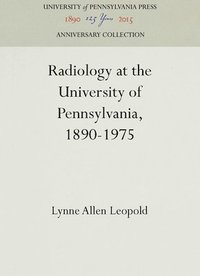 UNIVERSITY of PENNSYLVANIA PRESS
1890 125 Years 2015
ANNIVERSARY COLLECTION

Radiology at the University of Pennsylvania, 1890-1975

Lynne Allen Leopold